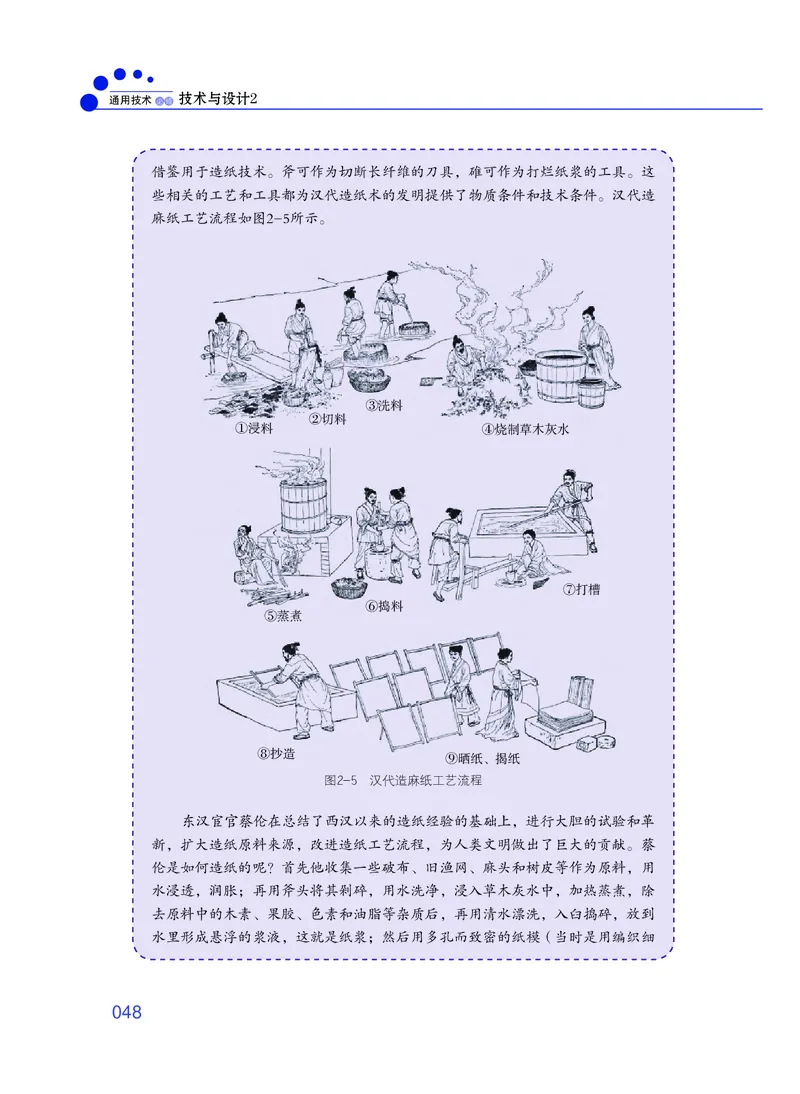 通用技术 必修 技术与设计2

借鉴用于造纸技术。斧可作为切断长纤维的刀具，碓可作为打烂纸浆的工具。这些相关的工艺和工具都为汉代造纸术的发明提供了物质条件和技术条件。汉代造麻纸工艺流程如图2-5所示。

①浸料
②切料
③洗料
④烧制草木灰水
⑤蒸煮
⑥捣料
⑦打槽
⑧抄造
⑨晒纸、揭纸

图2-5　汉代造麻纸工艺流程

东汉宦官蔡伦在总结了西汉以来的造纸经验的基础上，进行大胆的试验和革新，扩大造纸原料来源，改进造纸工艺流程，为人类文明做出了巨大的贡献。蔡伦是如何造纸的呢？首先他收集一些破布、旧渔网、麻头和树皮等作为原料，用水浸透，润胀；再用斧头将其剁碎，用水洗净，浸入草木灰水中，加热蒸煮，除去原料中的木素、果胶、色素和油脂等杂质后，再用清水漂洗，入臼捣碎，放到水里形成悬浮的浆液，这就是纸浆；然后用多孔而致密的纸模（当时是用编织细

048